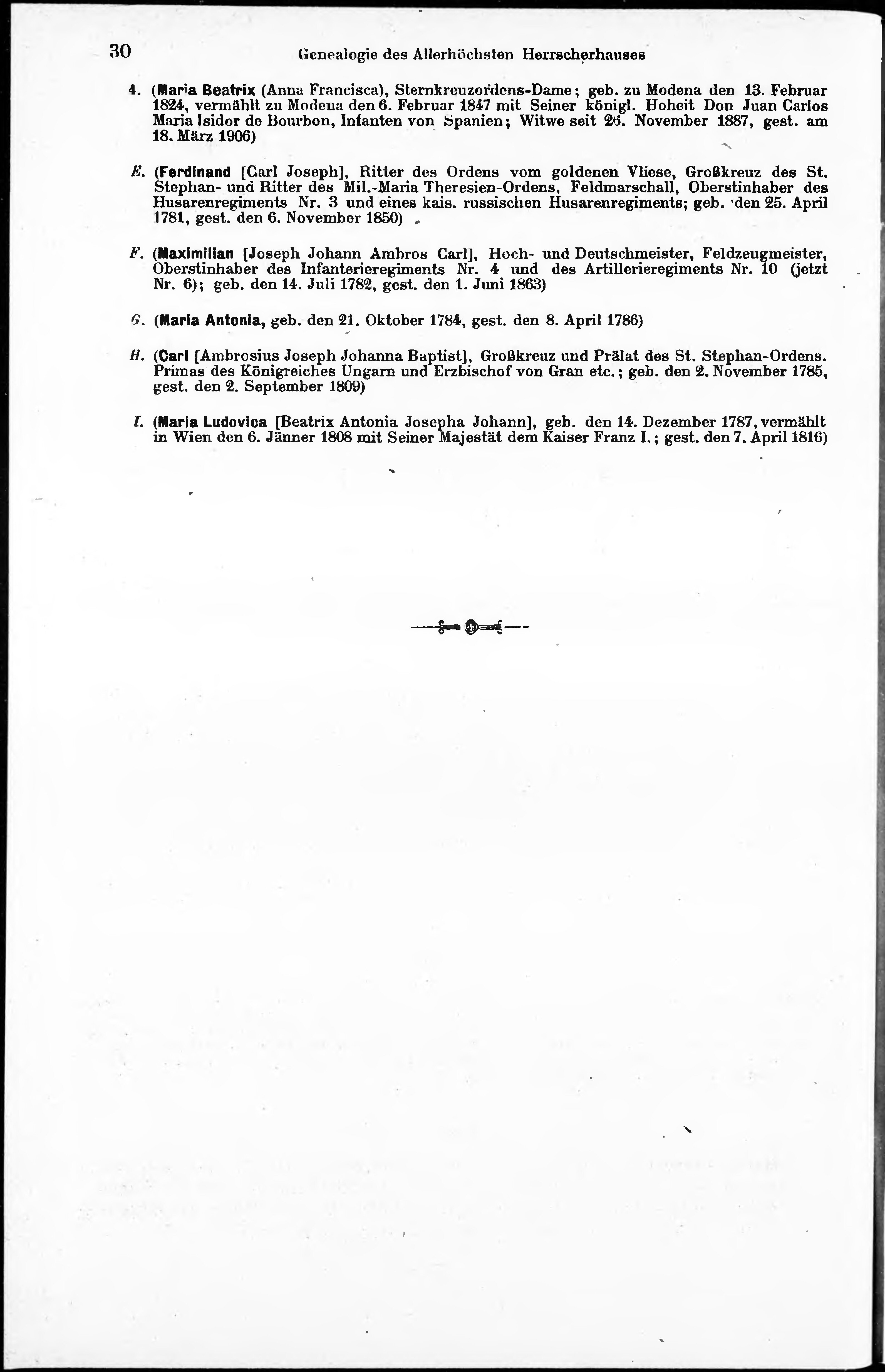 30 Genealogie des Allerhöchsten Herrscherhauses

4. (Maria Beatrix (Anna Francisca), Sternkreuzordens-Dame; geb. zu Modena den 13. Februar 1824, vermählt zu Modena den 6. Februar 1847 mit Seiner königl. Hoheit Don Juan Carlos Maria Isidor de Bourbon, Infanten von Spanien; Witwe seit 26. November 1887, gest. am 18. März 1906)

E. (Ferdinand [Carl Joseph], Ritter des Ordens vom goldenen Vliese, Großkreuz des St. Stephan- und Ritter des Mil.-Maria Theresien-Ordens, Feldmarschall, Oberstinhaber des Husarenregiments Nr. 3 und eines kais. russischen Husarenregiments; geb. den 25. April 1781, gest. den 6. November 1850)

F. (Maximilian [Joseph Johann Ambros Carl], Hoch- und Deutschmeister, Feldzeugmeister, Oberstinhaber des Infanterieregiments Nr. 4 und des Artillerieregiments Nr. 10 (jetzt Nr. 6); geb. den 14. Juli 1782, gest. den 1. Juni 1863)

G. (Maria Antonia, geb. den 21. Oktober 1784, gest. den 8. April 1786)

H. (Carl [Ambrosius Joseph Johanna Baptist], Großkreuz und Prälat des St. Stephan-Ordens. Primas des Königreiches Ungarn und Erzbischof von Gran etc.; geb. den 2. November 1785, gest. den 2. September 1809)

I. (Maria Ludovica [Beatrix Antonia Josepha Johann], geb. den 14. Dezember 1787, vermählt in Wien den 6. Jänner 1808 mit Seiner Majestät dem Kaiser Franz I.; gest. den 7. April 1816)